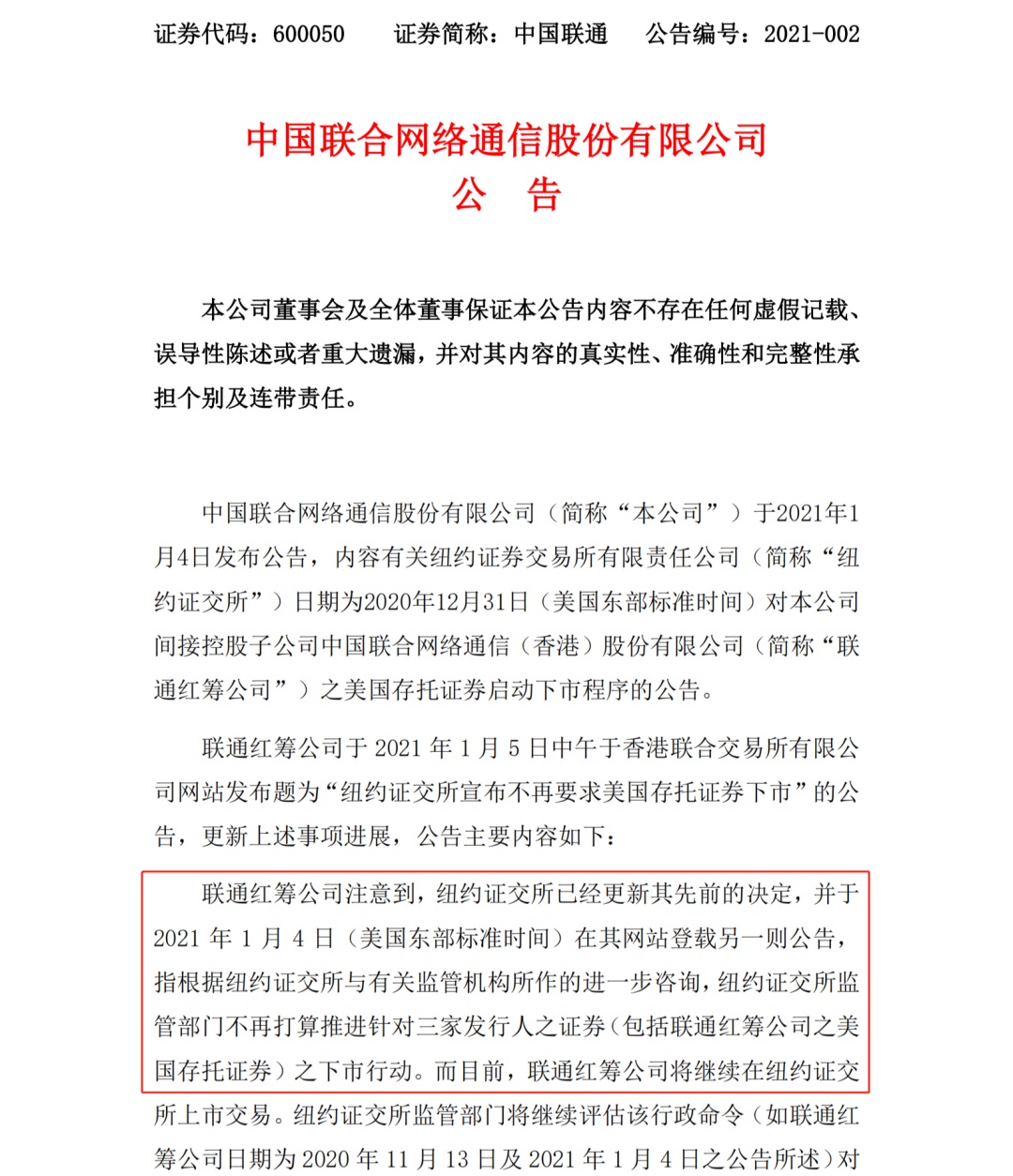 证券代码：600050　　证券简称：中国联通　　公告编号：2021-002

中国联合网络通信股份有限公司
公　告

本公司董事会及全体董事保证本公告内容不存在任何虚假记载、误导性陈述或者重大遗漏，并对其内容的真实性、准确性和完整性承担个别及连带责任。

中国联合网络通信股份有限公司（简称“本公司”）于2021年1月4日发布公告，内容有关纽约证券交易所有限责任公司（简称“纽约证交所”）日期为2020年12月31日（美国东部标准时间）对本公司间接控股子公司中国联合网络通信（香港）股份有限公司（简称“联通红筹公司”）之美国存托证券启动下市程序的公告。

联通红筹公司于 2021 年 1 月 5 日中午于香港联合交易所有限公司网站发布题为“纽约证交所宣布不再要求美国存托证券下市”的公告，更新上述事项进展，公告主要内容如下：

联通红筹公司注意到，纽约证交所已经更新其先前的决定，并于 2021 年 1 月 4 日（美国东部标准时间）在其网站登载另一则公告，指根据纽约证交所与有关监管机构所作的进一步咨询，纽约证交所监管部门不再打算推进针对三家发行人之证券（包括联通红筹公司之美国存托证券）之下市行动。而目前，联通红筹公司将继续在纽约证交所上市交易。纽约证交所监管部门将继续评估该行政命令（如联通红筹公司日期为 2020 年 11 月 13 日及 2021 年 1 月 4 日之公告所述）对